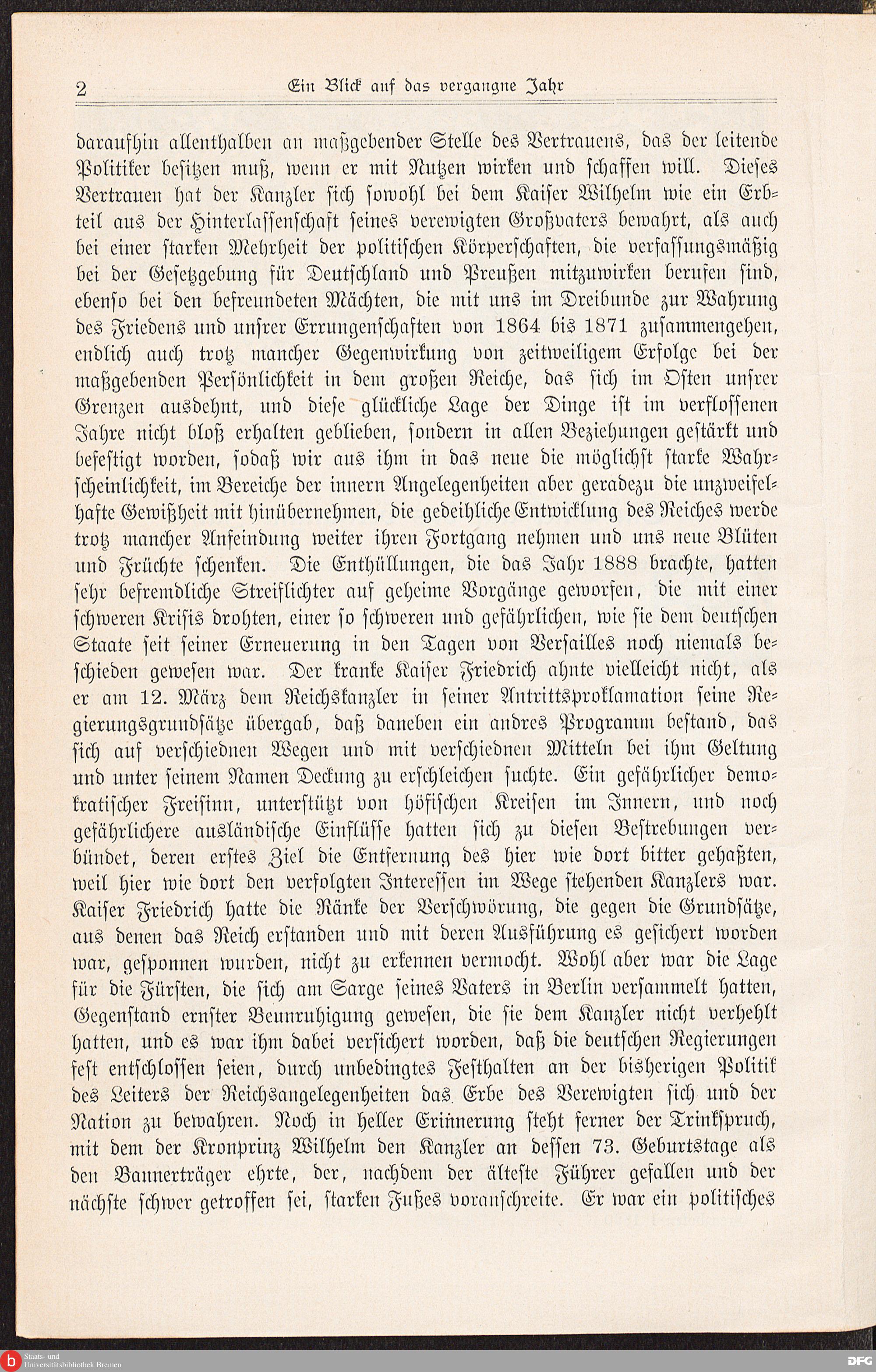 2 Ein Blick auf das vergangne Jahr

daraufhin allenthalben an maßgebender Stelle des Vertrauens, das der leitende Politiker besitzen muß, wenn er mit Nutzen wirken und schaffen will. Dieses Vertrauen hat der Kanzler sich sowohl bei dem Kaiser Wilhelm wie ein Erbteil aus der Hinterlassenschaft seines verewigten Großvaters bewahrt, als auch bei einer starken Mehrheit der politischen Körperschaften, die verfassungsmäßig bei der Gesetzgebung für Deutschland und Preußen mitzuwirken berufen sind, ebenso bei den befreundeten Mächten, die mit uns im Dreibunde zur Wahrung des Friedens und unsrer Errungenschaften von 1864 bis 1871 zusammengehen, endlich auch trotz mancher Gegenwirkung von zeitweiligem Erfolge bei der maßgebenden Persönlichkeit in dem großen Reiche, das sich im Osten unsrer Grenzen ausdehnt, und diese glückliche Lage der Dinge ist im verflossenen Jahre nicht bloß erhalten geblieben, sondern in allen Beziehungen gestärkt und befestigt worden, sodaß wir aus ihm in das neue die möglichst starke Wahrscheinlichkeit, im Bereiche der innern Angelegenheiten aber geradezu die unzweifelhafte Gewißheit mit hinübernehmen, die gedeihliche Entwicklung des Reiches werde trotz mancher Anfeindung weiter ihren Fortgang nehmen und uns neue Blüten und Früchte schenken. Die Enthüllungen, die das Jahr 1888 brachte, hatten sehr befremdliche Streiflichter auf geheime Vorgänge geworfen, die mit einer schweren Krisis drohten, einer so schweren und gefährlichen, wie sie dem deutschen Staate seit seiner Erneuerung in den Tagen von Versailles noch niemals beschieden gewesen war. Der kranke Kaiser Friedrich ahnte vielleicht nicht, als er am 12. März dem Reichskanzler in seiner Antrittsproklamation seine Regierungsgrundsätze übergab, daß daneben ein andres Programm bestand, das sich auf verschiednen Wegen und mit verschiednen Mitteln bei ihm Geltung und unter seinem Namen Deckung zu erschleichen suchte. Ein gefährlicher demokratischer Freisinn, unterstützt von höfischen Kreisen im Innern, und noch gefährlichere ausländische Einflüsse hatten sich zu diesen Bestrebungen verbündet, deren erstes Ziel die Entfernung des hier wie dort bitter gehaßten, weil hier wie dort den verfolgten Interessen im Wege stehenden Kanzlers war. Kaiser Friedrich hatte die Ränke der Verschwörung, die gegen die Grundsätze, aus denen das Reich erstanden und mit deren Ausführung es gesichert worden war, gesponnen wurden, nicht zu erkennen vermocht. Wohl aber war die Lage für die Fürsten, die sich am Sarge seines Vaters in Berlin versammelt hatten, Gegenstand ernster Beunruhigung gewesen, die sie dem Kanzler nicht verhehlt hatten, und es war ihm dabei versichert worden, daß die deutschen Regierungen fest entschlossen seien, durch unbedingtes Festhalten an der bisherigen Politik des Leiters der Reichsangelegenheiten das Erbe des Verewigten sich und der Nation zu bewahren. Noch in heller Erinnerung steht ferner der Trinkspruch, mit dem der Kronprinz Wilhelm den Kanzler an dessen 73. Geburtstage als den Bannerträger ehrte, der, nachdem der älteste Führer gefallen und der nächste schwer getroffen sei, starken Fußes voranschreite. Er war ein politisches

Staats- und Universitätsbibliothek Bremen
DFG